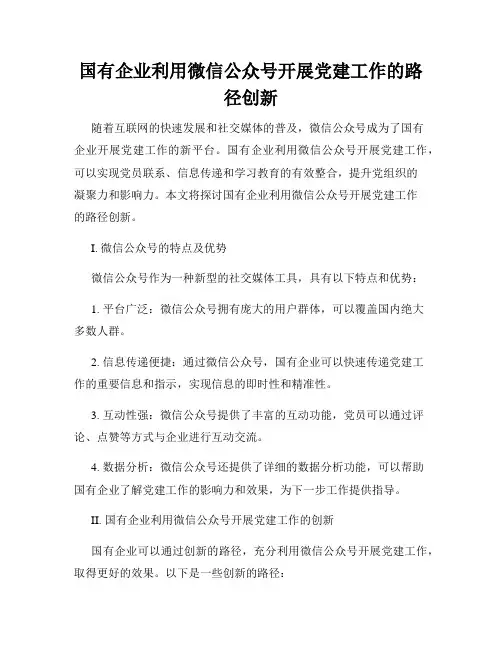 国有企业利用微信公众号开展党建工作的路径创新

随着互联网的快速发展和社交媒体的普及，微信公众号成为了国有企业开展党建工作的新平台。国有企业利用微信公众号开展党建工作，可以实现党员联系、信息传递和学习教育的有效整合，提升党组织的凝聚力和影响力。本文将探讨国有企业利用微信公众号开展党建工作的路径创新。

I. 微信公众号的特点及优势

微信公众号作为一种新型的社交媒体工具，具有以下特点和优势：

1. 平台广泛：微信公众号拥有庞大的用户群体，可以覆盖国内绝大多数人群。

2. 信息传递便捷：通过微信公众号，国有企业可以快速传递党建工作的重要信息和指示，实现信息的即时性和精准性。

3. 互动性强：微信公众号提供了丰富的互动功能，党员可以通过评论、点赞等方式与企业进行互动交流。

4. 数据分析：微信公众号还提供了详细的数据分析功能，可以帮助国有企业了解党建工作的影响力和效果，为下一步工作提供指导。

II. 国有企业利用微信公众号开展党建工作的创新

国有企业可以通过创新的路径，充分利用微信公众号开展党建工作，取得更好的效果。以下是一些创新的路径：